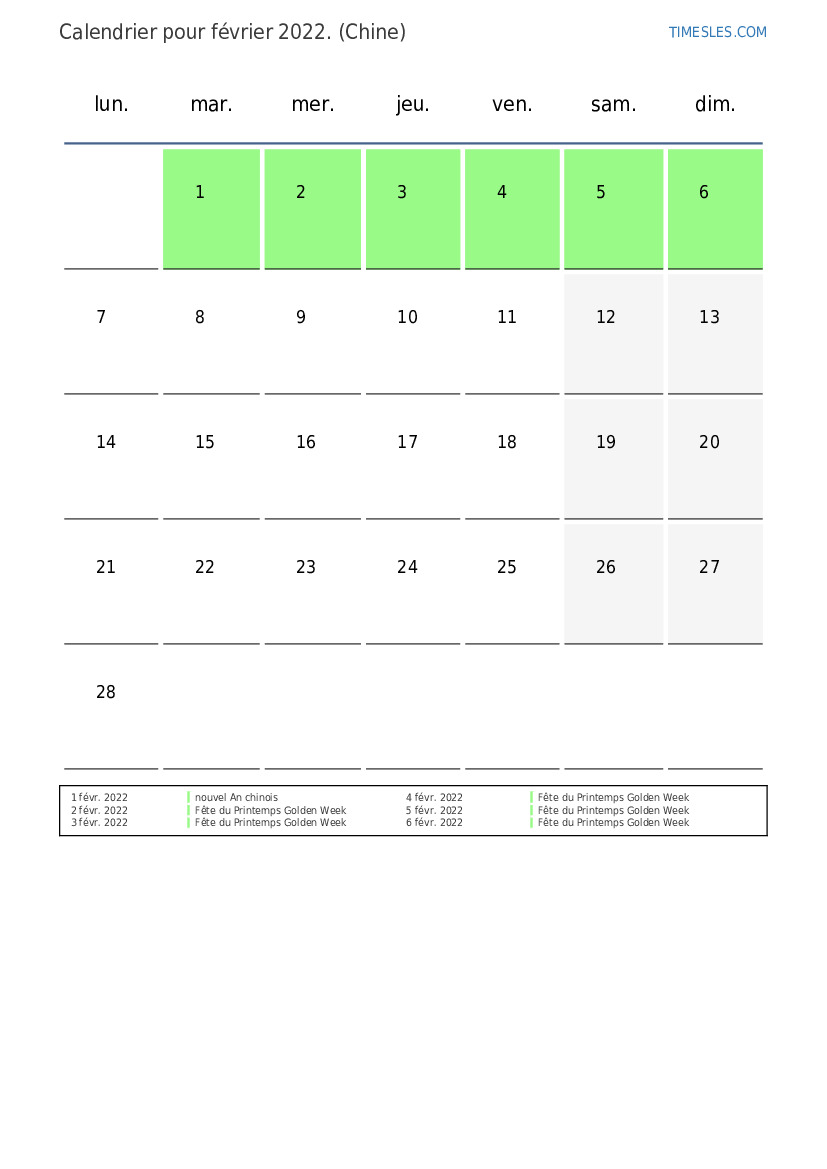 Calendrier pour février 2022. (Chine)

TIMESLES.COM

| lun. | mar. | mer. | jeu. | ven. | sam. | dim. |
|---|---|---|---|---|---|---|
| | 1 | 2 | 3 | 4 | 5 | 6 |
| 7 | 8 | 9 | 10 | 11 | 12 | 13 |
| 14 | 15 | 16 | 17 | 18 | 19 | 20 |
| 21 | 22 | 23 | 24 | 25 | 26 | 27 |
| 28 | | | | | | |

1 févr. 2022 nouvel An chinois
2 févr. 2022 Fête du Printemps Golden Week
3 févr. 2022 Fête du Printemps Golden Week

4 févr. 2022 Fête du Printemps Golden Week
5 févr. 2022 Fête du Printemps Golden Week
6 févr. 2022 Fête du Printemps Golden Week